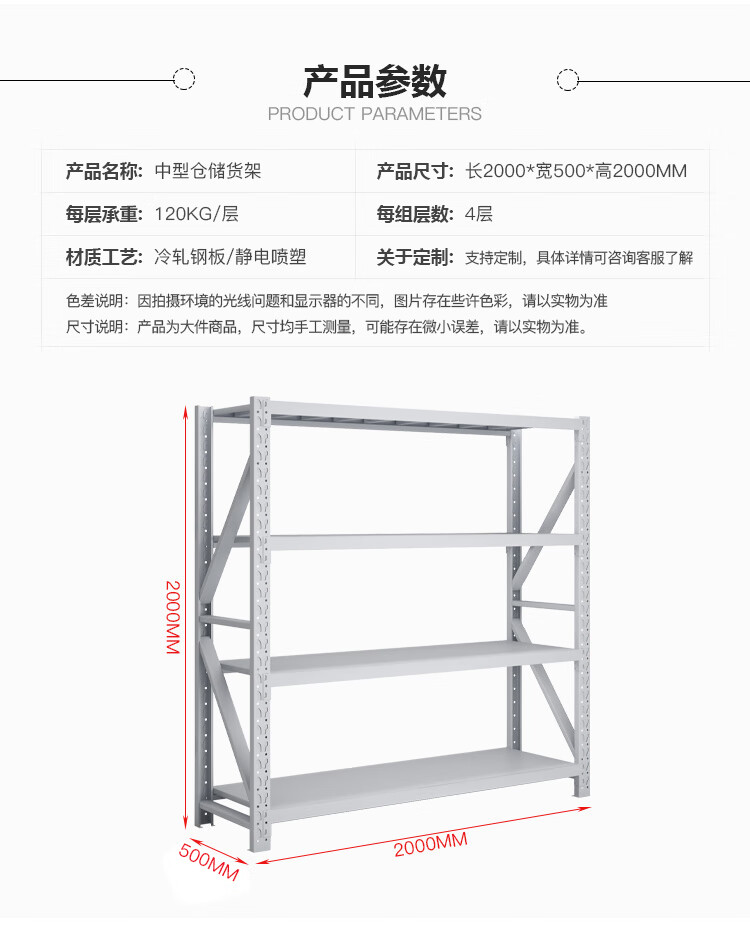 产品参数
PRODUCT PARAMETERS

| 产品名称: 中型仓储货架 | 产品尺寸: 长2000*宽500*高2000MM |
|---|---|
| 每层承重: 120KG/层 | 每组层数: 4层 |
| 材质工艺: 冷轧钢板/静电喷塑 | 关于定制: 支持定制，具体详情可咨询客服了解 |

色差说明：因拍摄环境的光线问题和显示器的不同，图片存在些许色彩，请以实物为准
尺寸说明：产品为大件商品，尺寸均手工测量，可能存在微小误差，请以实物为准。

2000MM
500MM
2000MM